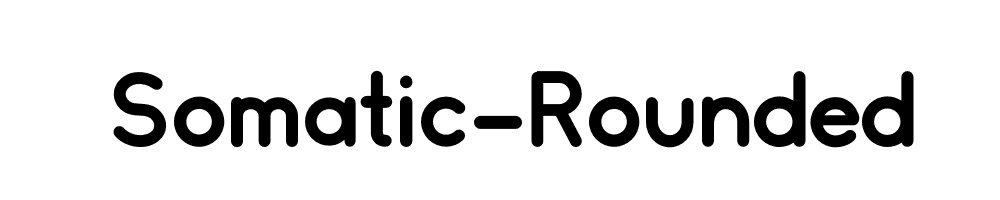 Somatic-Rounded